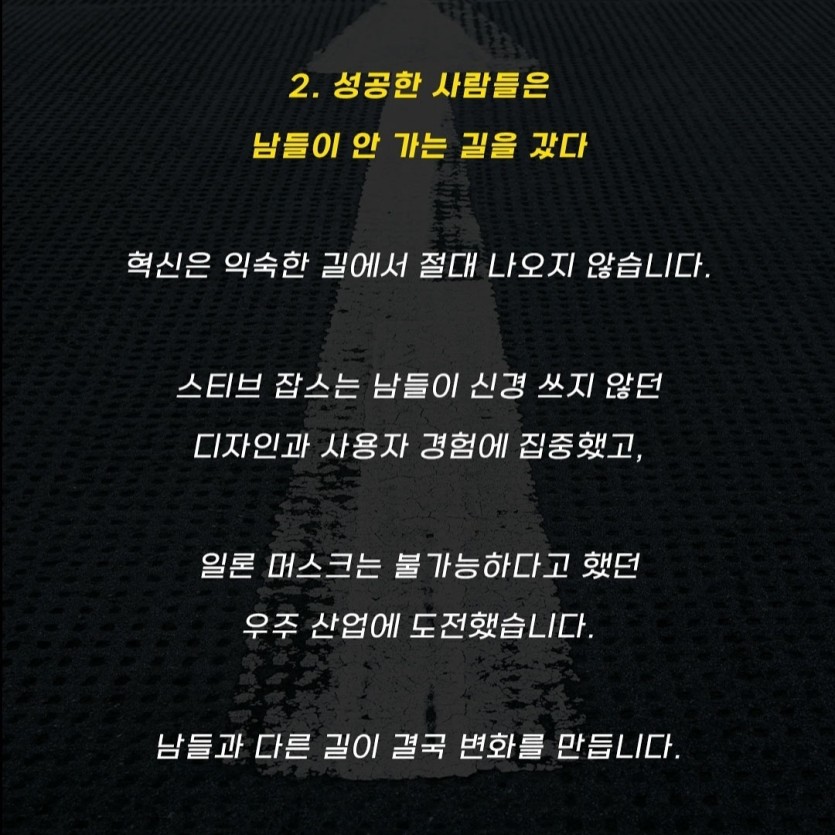 2. 성공한 사람들은
남들이 안 가는 길을 갔다

혁신은 익숙한 길에서 절대 나오지 않습니다.

스티브 잡스는 남들이 신경 쓰지 않던 디자인과 사용자 경험에 집중했고,

일론 머스크는 불가능하다고 했던 우주 산업에 도전했습니다.

남들과 다른 길이 결국 변화를 만듭니다.